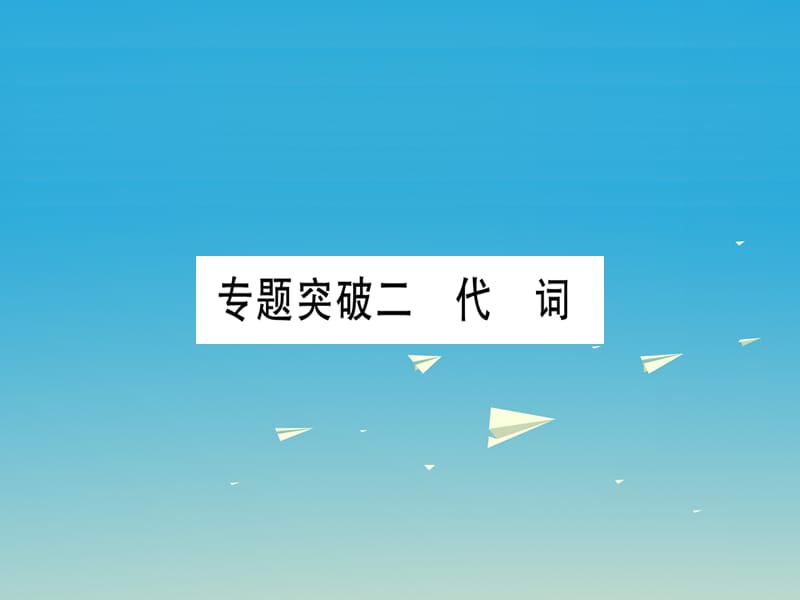 专题突破二　代　词